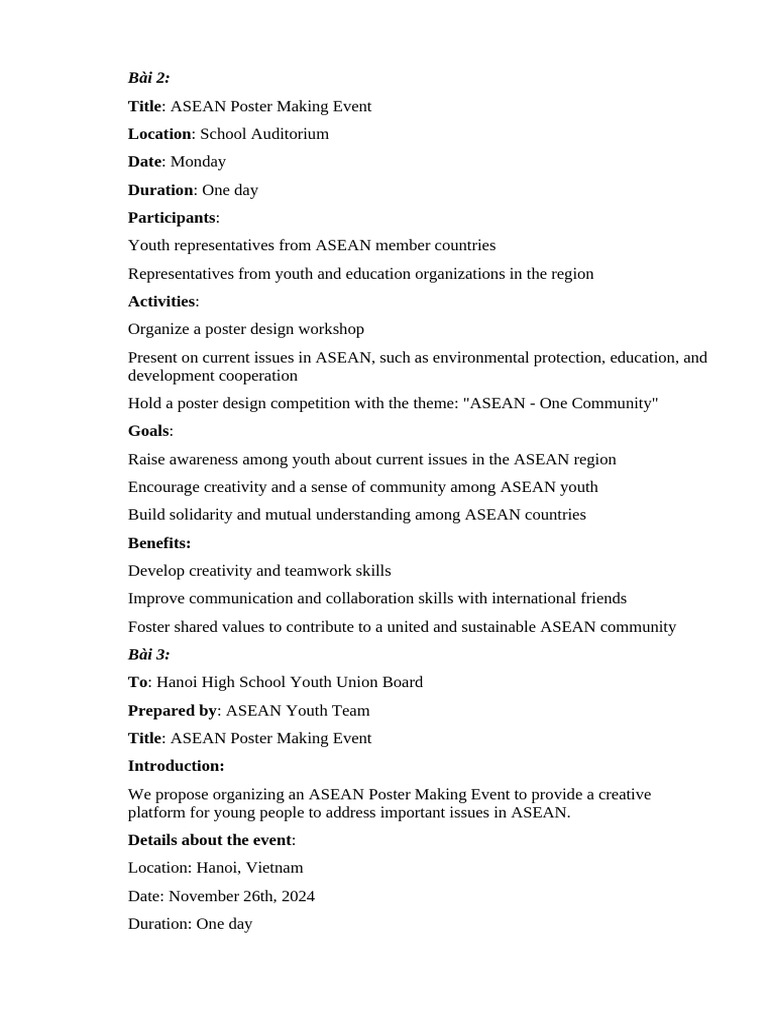 Bài 2:

Title: ASEAN Poster Making Event

Location: School Auditorium

Date: Monday

Duration: One day

Participants:

Youth representatives from ASEAN member countries

Representatives from youth and education organizations in the region

Activities:

Organize a poster design workshop

Present on current issues in ASEAN, such as environmental protection, education, and development cooperation

Hold a poster design competition with the theme: "ASEAN - One Community"

Goals:

Raise awareness among youth about current issues in the ASEAN region

Encourage creativity and a sense of community among ASEAN youth

Build solidarity and mutual understanding among ASEAN countries

Benefits:

Develop creativity and teamwork skills

Improve communication and collaboration skills with international friends

Foster shared values to contribute to a united and sustainable ASEAN community

Bài 3:

To: Hanoi High School Youth Union Board

Prepared by: ASEAN Youth Team

Title: ASEAN Poster Making Event

Introduction:

We propose organizing an ASEAN Poster Making Event to provide a creative platform for young people to address important issues in ASEAN.

Details about the event:

Location: Hanoi, Vietnam

Date: November 26th, 2024

Duration: One day